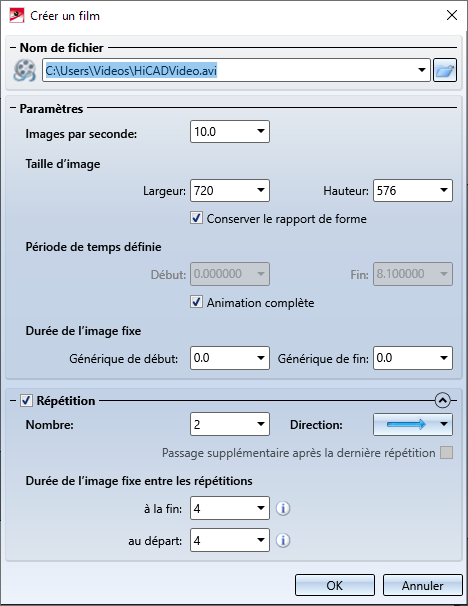 Créer un film

Nom de fichier

C:\Users\Videos\HiCADVideo.avi

Paramètres

Images par seconde: 10.0

Taille d'image

Largeur: 720 Hauteur: 576

Conserver le rapport de forme

Période de temps définie

Début: 0.000000 Fin: 8.100000

Animation complète

Durée de l'image fixe

Générique de début: 0.0 Générique de fin: 0.0

Répétition

Nombre: 2 Direction:

Passage supplémentaire après la dernière répétition

Durée de l'image fixe entre les répétitions

à la fin: 4

au départ: 4

OK Annuler